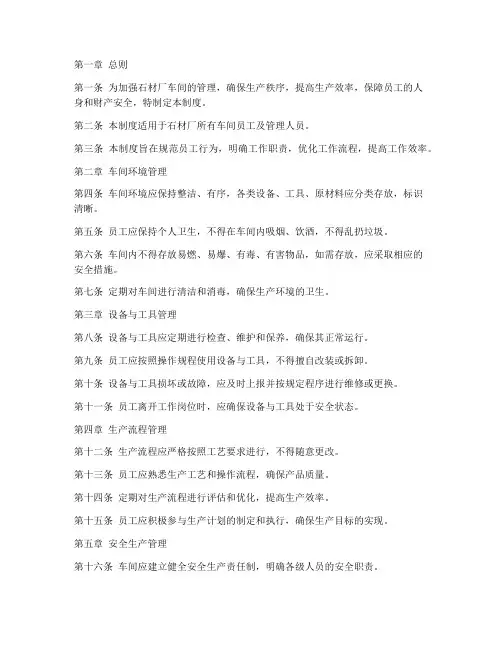 第一章 总则

第一条 为加强石材厂车间的管理，确保生产秩序，提高生产效率，保障员工的人身和财产安全，特制定本制度。

第二条 本制度适用于石材厂所有车间员工及管理人员。

第三条 本制度旨在规范员工行为，明确工作职责，优化工作流程，提高工作效率。

第二章 车间环境管理

第四条 车间环境应保持整洁、有序，各类设备、工具、原材料应分类存放，标识清晰。

第五条 员工应保持个人卫生，不得在车间内吸烟、饮酒，不得乱扔垃圾。

第六条 车间内不得存放易燃、易爆、有毒、有害物品，如需存放，应采取相应的安全措施。

第七条 定期对车间进行清洁和消毒，确保生产环境的卫生。

第三章 设备与工具管理

第八条 设备与工具应定期进行检查、维护和保养，确保其正常运行。

第九条 员工应按照操作规程使用设备与工具，不得擅自改装或拆卸。

第十条 设备与工具损坏或故障，应及时上报并按规定程序进行维修或更换。

第十一条 员工离开工作岗位时，应确保设备与工具处于安全状态。

第四章 生产流程管理

第十二条 生产流程应严格按照工艺要求进行，不得随意更改。

第十三条 员工应熟悉生产工艺和操作流程，确保产品质量。

第十四条 定期对生产流程进行评估和优化，提高生产效率。

第十五条 员工应积极参与生产计划的制定和执行，确保生产目标的实现。

第五章 安全生产管理

第十六条 车间应建立健全安全生产责任制，明确各级人员的安全职责。